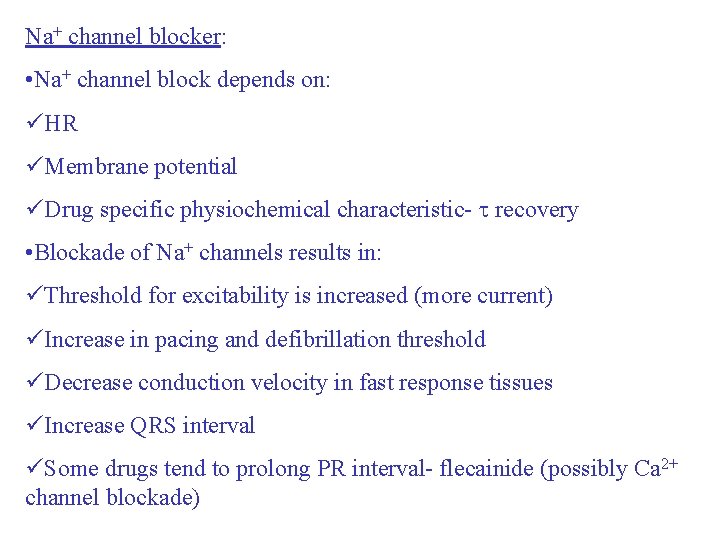 $Na^+$ channel blocker:

•$Na^+$ channel block depends on:

✓HR

✓Membrane potential

✓Drug specific physiochemical characteristic- $\tau$ recovery

•Blockade of $Na^+$ channels results in:

✓Threshold for excitability is increased (more current)

✓Increase in pacing and defibrillation threshold

✓Decrease conduction velocity in fast response tissues

✓Increase QRS interval

✓Some drugs tend to prolong PR interval- flecainide (possibly $Ca^{2+}$ channel blockade)